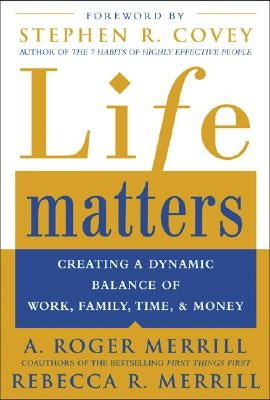 FOREWORD BY
STEPHEN R. COVEY
AUTHOR OF THE 7 HABITS OF HIGHLY EFFECTIVE PEOPLE

Life
matters

CREATING A DYNAMIC
BALANCE OF
WORK, FAMILY, TIME, & MONEY

A. ROGER MERRILL
COAUTHORS OF THE BESTSELLING FIRST THINGS FIRST
REBECCA R. MERRILL